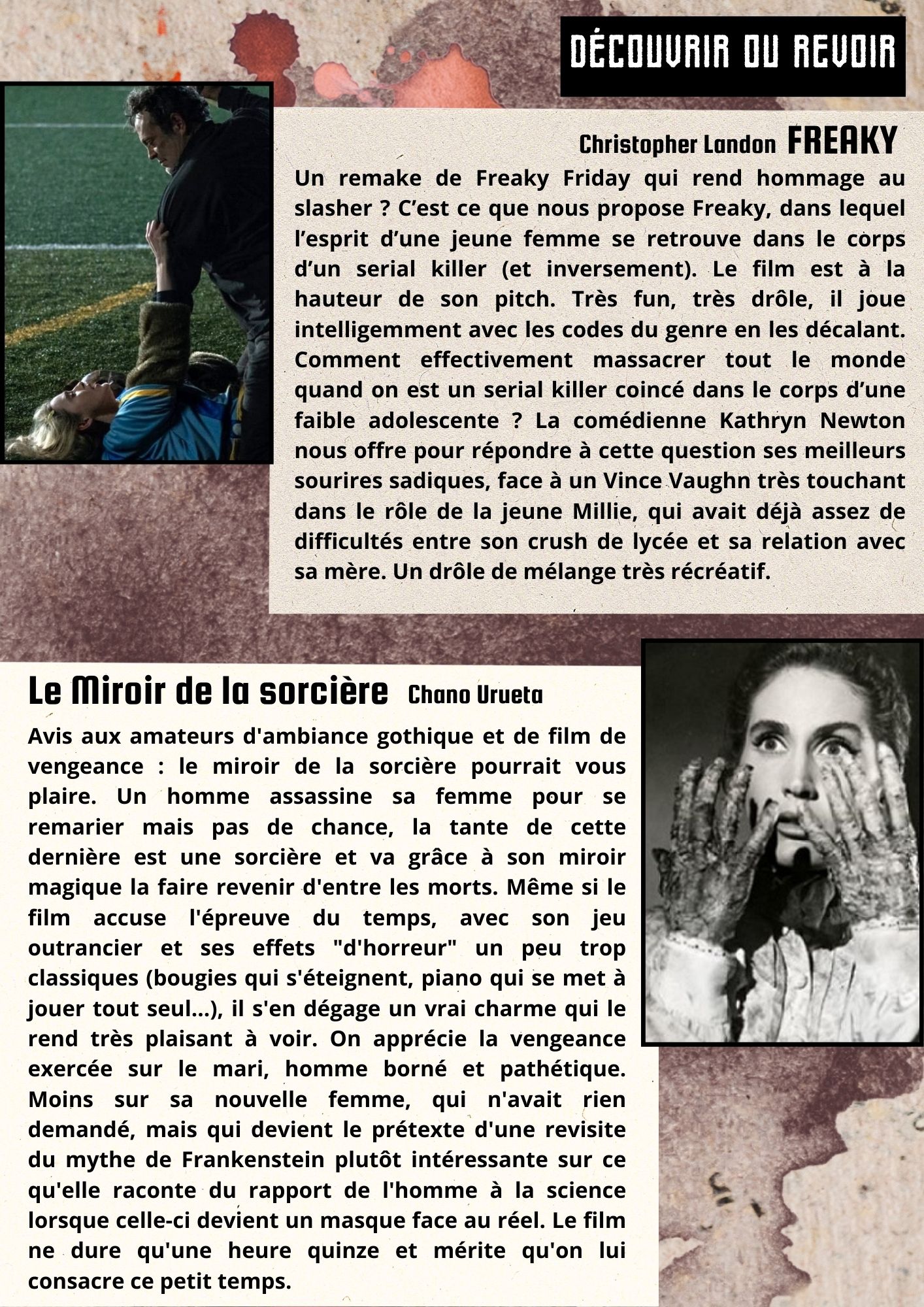 DÉCOUVRIR OU REVOIR

Christopher Landon FREAKY

Un remake de Freaky Friday qui rend hommage au slasher ? C'est ce que nous propose Freaky, dans lequel l'esprit d'une jeune femme se retrouve dans le corps d'un serial killer (et inversement). Le film est à la hauteur de son pitch. Très fun, très drôle, il joue intelligemment avec les codes du genre en les décalant. Comment effectivement massacrer tout le monde quand on est un serial killer coincé dans le corps d'une faible adolescente ? La comédienne Kathryn Newton nous offre pour répondre à cette question ses meilleurs sourires sadiques, face à un Vince Vaughn très touchant dans le rôle de la jeune Millie, qui avait déjà assez de difficultés entre son crush de lycée et sa relation avec sa mère. Un drôle de mélange très récréatif.

Le Miroir de la sorcière Chano Urueta

Avis aux amateurs d'ambiance gothique et de film de vengeance : le miroir de la sorcière pourrait vous plaire. Un homme assassine sa femme pour se remarier mais pas de chance, la tante de cette dernière est une sorcière et va grâce à son miroir magique la faire revenir d'entre les morts. Même si le film accuse l'épreuve du temps, avec son jeu outrancier et ses effets "d'horreur" un peu trop classiques (bougies qui s'éteignent, piano qui se met à jouer tout seul...), il s'en dégage un vrai charme qui le rend très plaisant à voir. On apprécie la vengeance exercée sur le mari, homme borné et pathétique. Moins sur sa nouvelle femme, qui n'avait rien demandé, mais qui devient le prétexte d'une revisite du mythe de Frankenstein plutôt intéressante sur ce qu'elle raconte du rapport de l'homme à la science lorsque celle-ci devient un masque face au réel. Le film ne dure qu'une heure quinze et mérite qu'on lui consacre ce petit temps.